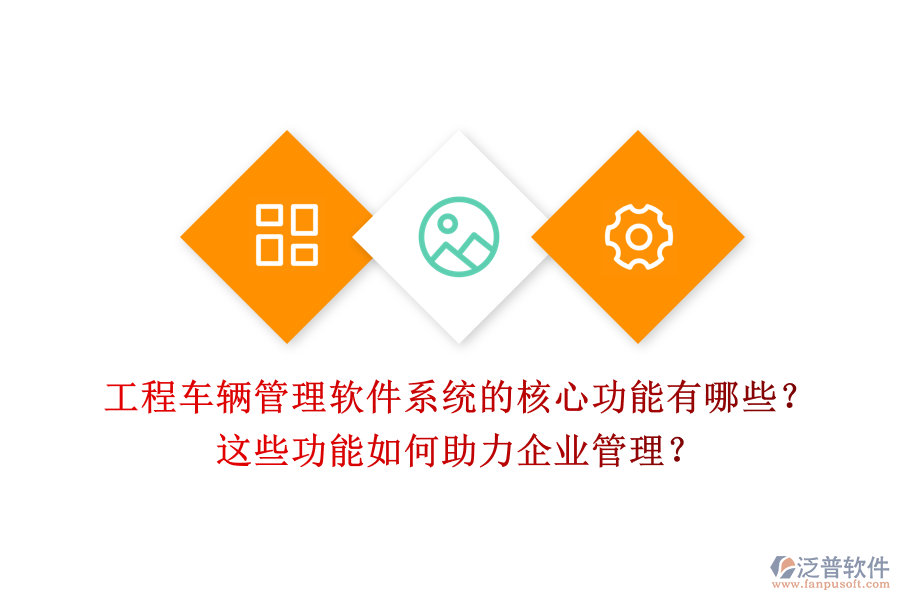 工程车辆管理软件系统的核心功能有哪些？
这些功能如何助力企业管理？

泛普软件
www.fanpusoft.com